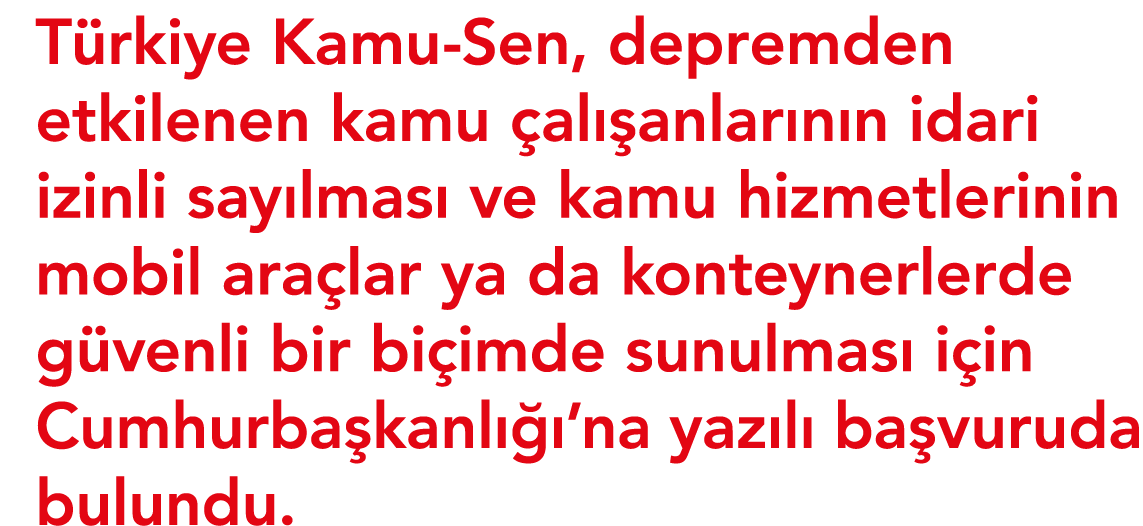 Türkiye Kamu-Sen, depremden etkilenen kamu çalışanlarının idari izinli sayılması ve kamu hizmetlerinin mobil araçlar ya da konteynerlerde güvenli bir biçimde sunulması için Cumhurbaşkanlığı'na yazılı başvuruda bulundu.